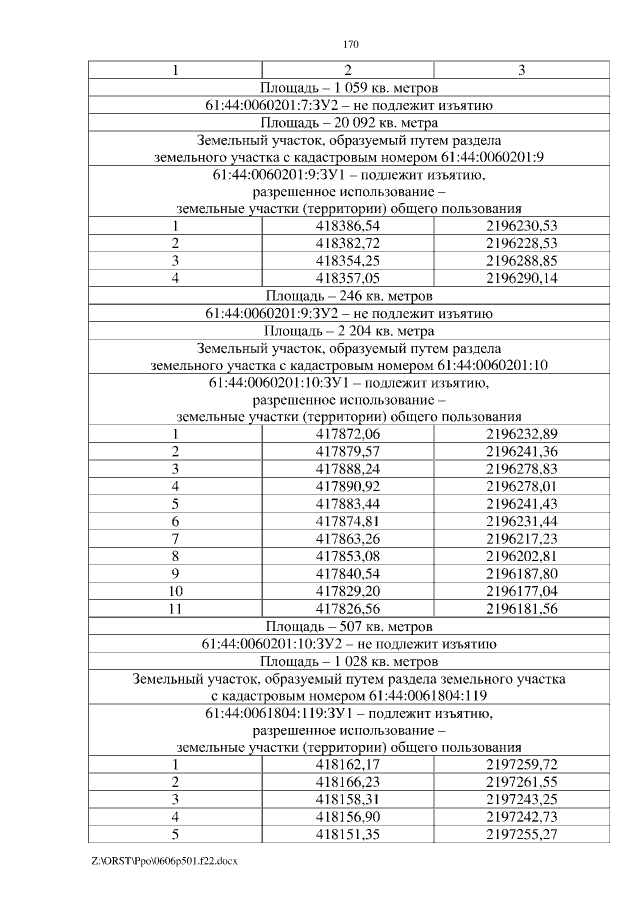 170

| 1 | 2 | 3 |
|---|---|---|
| Площадь – 1 059 кв. метров | | |
| 61:44:0060201:7:ЗУ2 – не подлежит изъятию | | |
| Площадь – 20 092 кв. метра | | |
| Земельный участок, образуемый путем раздела земельного участка с кадастровым номером 61:44:0060201:9 | | |
| 61:44:0060201:9:ЗУ1 – подлежит изъятию, разрешенное использование – земельные участки (территории) общего пользования | | |
| 1 | 418386,54 | 2196230,53 |
| 2 | 418382,72 | 2196228,53 |
| 3 | 418354,25 | 2196288,85 |
| 4 | 418357,05 | 2196290,14 |
| Площадь – 246 кв. метров | | |
| 61:44:0060201:9:ЗУ2 – не подлежит изъятию | | |
| Площадь – 2 204 кв. метра | | |
| Земельный участок, образуемый путем раздела земельного участка с кадастровым номером 61:44:0060201:10 | | |
| 61:44:0060201:10:ЗУ1 – подлежит изъятию, разрешенное использование – земельные участки (территории) общего пользования | | |
| 1 | 417872,06 | 2196232,89 |
| 2 | 417879,57 | 2196241,36 |
| 3 | 417888,24 | 2196278,83 |
| 4 | 417890,92 | 2196278,01 |
| 5 | 417883,44 | 2196241,43 |
| 6 | 417874,81 | 2196231,44 |
| 7 | 417863,26 | 2196217,23 |
| 8 | 417853,08 | 2196202,81 |
| 9 | 417840,54 | 2196187,80 |
| 10 | 417829,20 | 2196177,04 |
| 11 | 417826,56 | 2196181,56 |
| Площадь – 507 кв. метров | | |
| 61:44:0060201:10:ЗУ2 – не подлежит изъятию | | |
| Площадь – 1 028 кв. метров | | |
| Земельный участок, образуемый путем раздела земельного участка с кадастровым номером 61:44:0061804:119 | | |
| 61:44:0061804:119:ЗУ1 – подлежит изъятию, разрешенное использование – земельные участки (территории) общего пользования | | |
| 1 | 418162,17 | 2197259,72 |
| 2 | 418166,23 | 2197261,55 |
| 3 | 418158,31 | 2197243,25 |
| 4 | 418156,90 | 2197242,73 |
| 5 | 418151,35 | 2197255,27 |

Z:\ORST\Ppo\0606p501.f22.docx